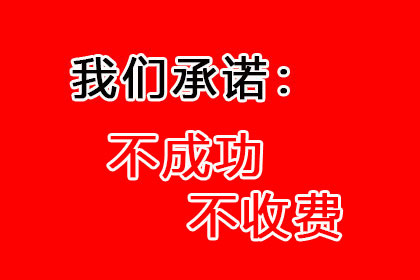 我们承诺：

不成功
不收费